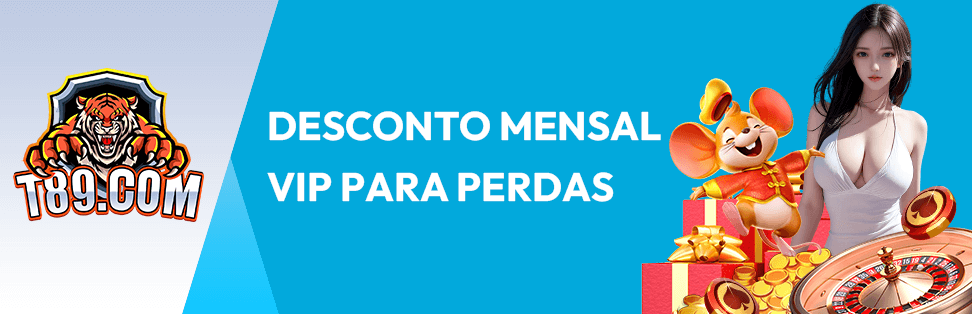 T89.COM

DESCONTO MENSAL VIP PARA PERDAS